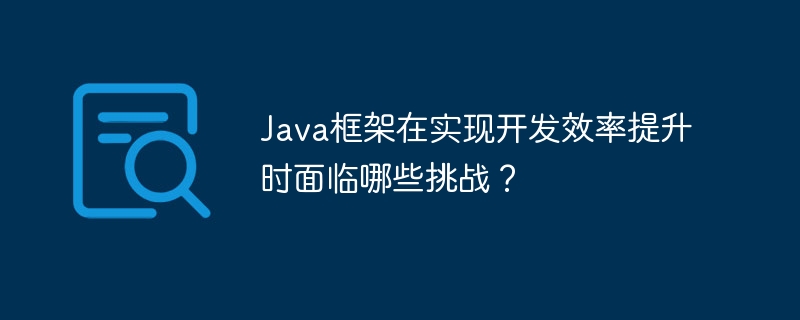 Java框架在实现开发效率提升时面临哪些挑战？